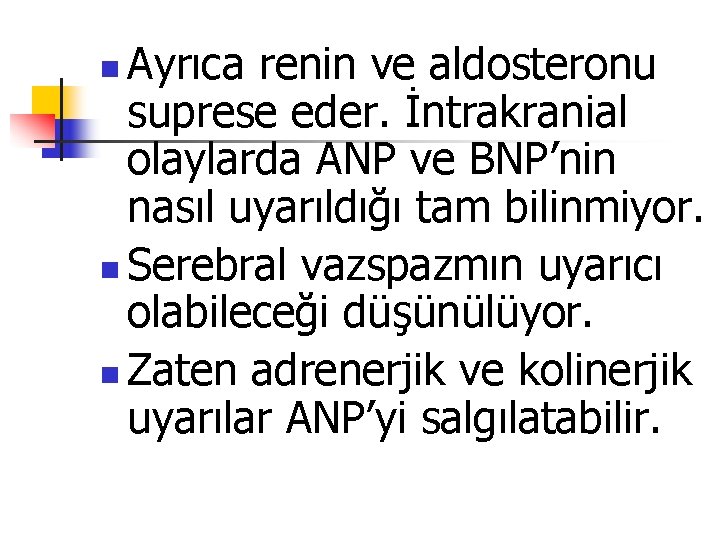 • Ayrıca renin ve aldosteronu suprese eder. İntrakranial olaylarda ANP ve BNP'nin nasıl uyarıldığı tam bilinmiyor.
• Serebral vazspazmın uyarıcı olabileceği düşünülüyor.
• Zaten adrenerjik ve kolinerjik uyarılar ANP'yi salgılatabilir.